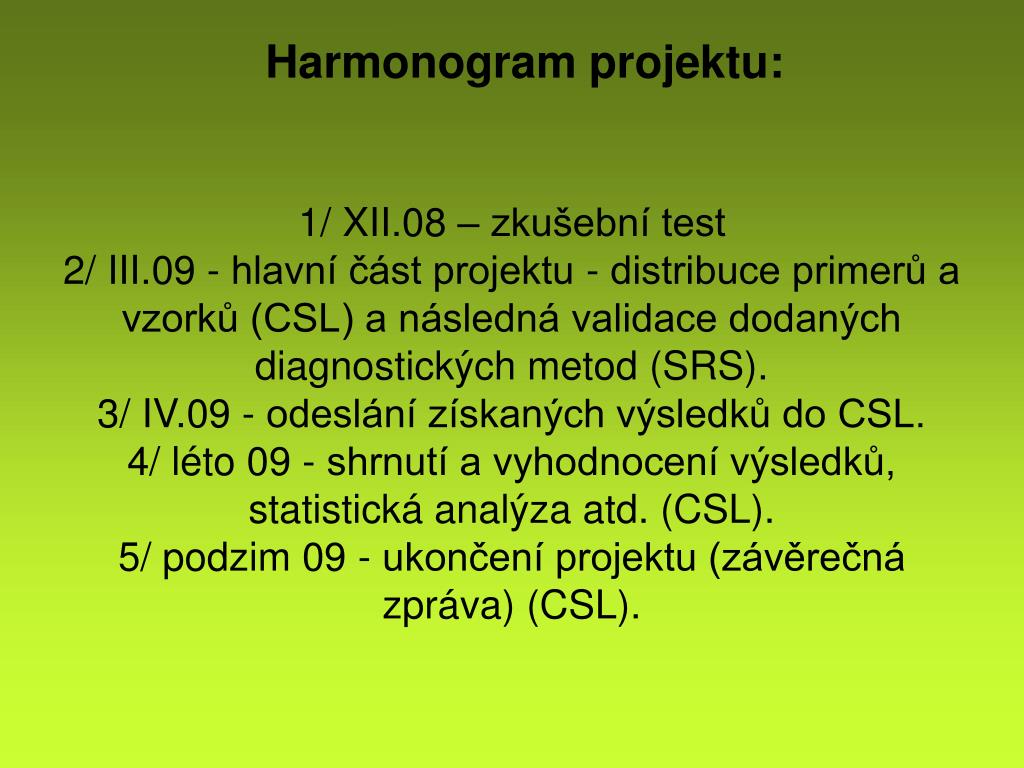 Harmonogram projektu:

1/ XII.08 – zkušební test
2/ III.09 - hlavní část projektu - distribuce primerů a vzorků (CSL) a následná validace dodaných diagnostických metod (SRS).
3/ IV.09 - odeslání získaných výsledků do CSL.
4/ léto 09 - shrnutí a vyhodnocení výsledků, statistická analýza atd. (CSL).
5/ podzim 09 - ukončení projektu (závěrečná zpráva) (CSL).